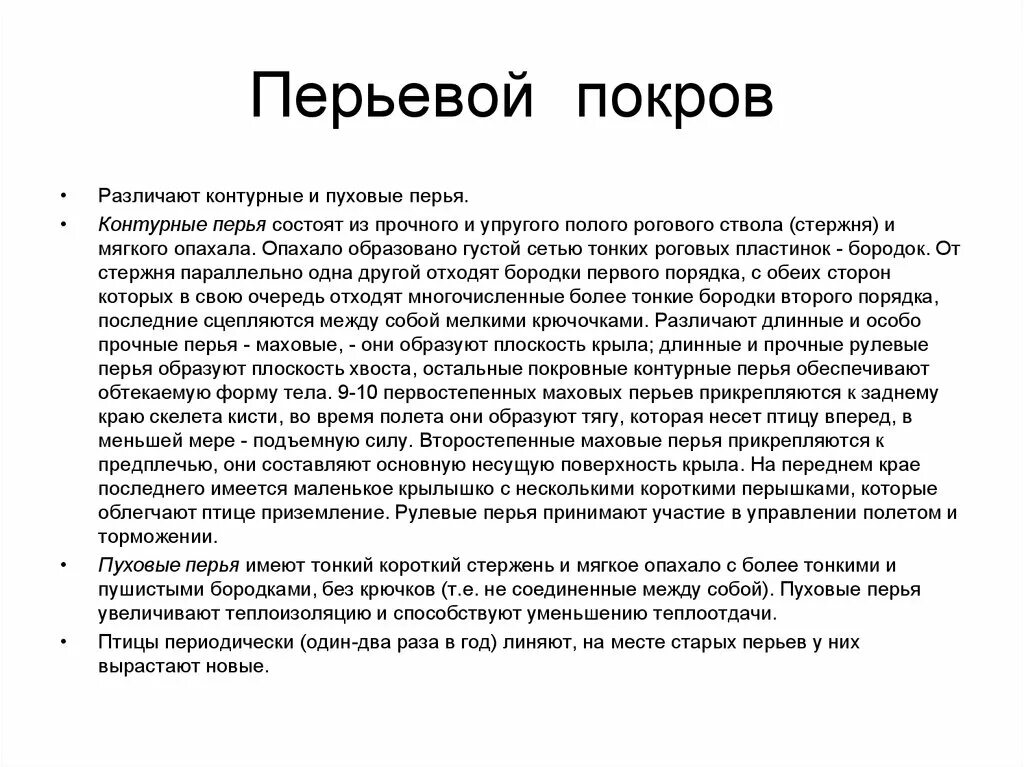 Перьевой покров

• Различают контурные и пуховые перья.

• Контурные перья состоят из прочного и упругого полого рогового ствола (стержня) и мягкого опахала. Опахало образовано густой сетью тонких роговых пластинок - бородок. От стержня параллельно одна другой отходят бородки первого порядка, с обеих сторон которых в свою очередь отходят многочисленные более тонкие бородки второго порядка, последние сцепляются между собой мелкими крючочками. Различают длинные и особо прочные перья - маховые, - они образуют плоскость крыла; длинные и прочные рулевые перья образуют плоскость хвоста, остальные покровные контурные перья обеспечивают обтекаемую форму тела. 9-10 первостепенных маховых перьев прикрепляются к заднему краю скелета кисти, во время полета они образуют тягу, которая несет птицу вперед, в меньшей мере - подъемную силу. Второстепенные маховые перья прикрепляются к предплечью, они составляют основную несущую поверхность крыла. На переднем крае последнего имеется маленькое крылышко с несколькими короткими перышками, которые облегчают птице приземление. Рулевые перья принимают участие в управлении полетом и торможении.

• Пуховые перья имеют тонкий короткий стержень и мягкое опахало с более тонкими и пушистыми бородками, без крючков (т.е. не соединенные между собой). Пуховые перья увеличивают теплоизоляцию и способствуют уменьшению теплоотдачи.

• Птицы периодически (один-два раза в год) линяют, на месте старых перьев у них вырастают новые.